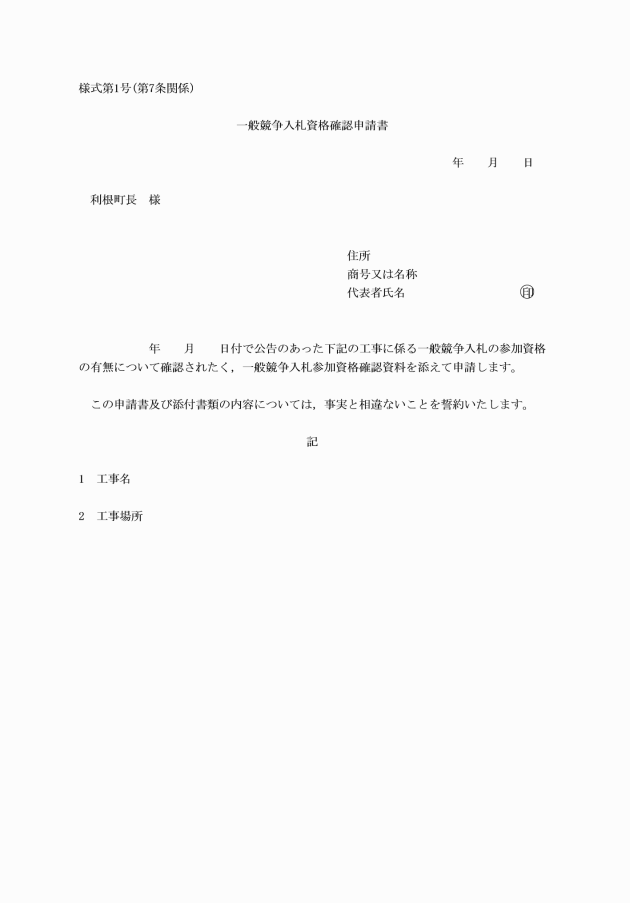 様式第1号(第7条関係)

一般競争入札資格確認申請書

年　月　日

利根町長　様

住所
商号又は名称
代表者氏名　印

年　月　日付で公告のあった下記の工事に係る一般競争入札の参加資格の有無について確認されたく，一般競争入札参加資格確認資料を添えて申請します。

この申請書及び添付書類の内容については，事実と相違ないことを誓約いたします。

記

1　工事名

2　工事場所